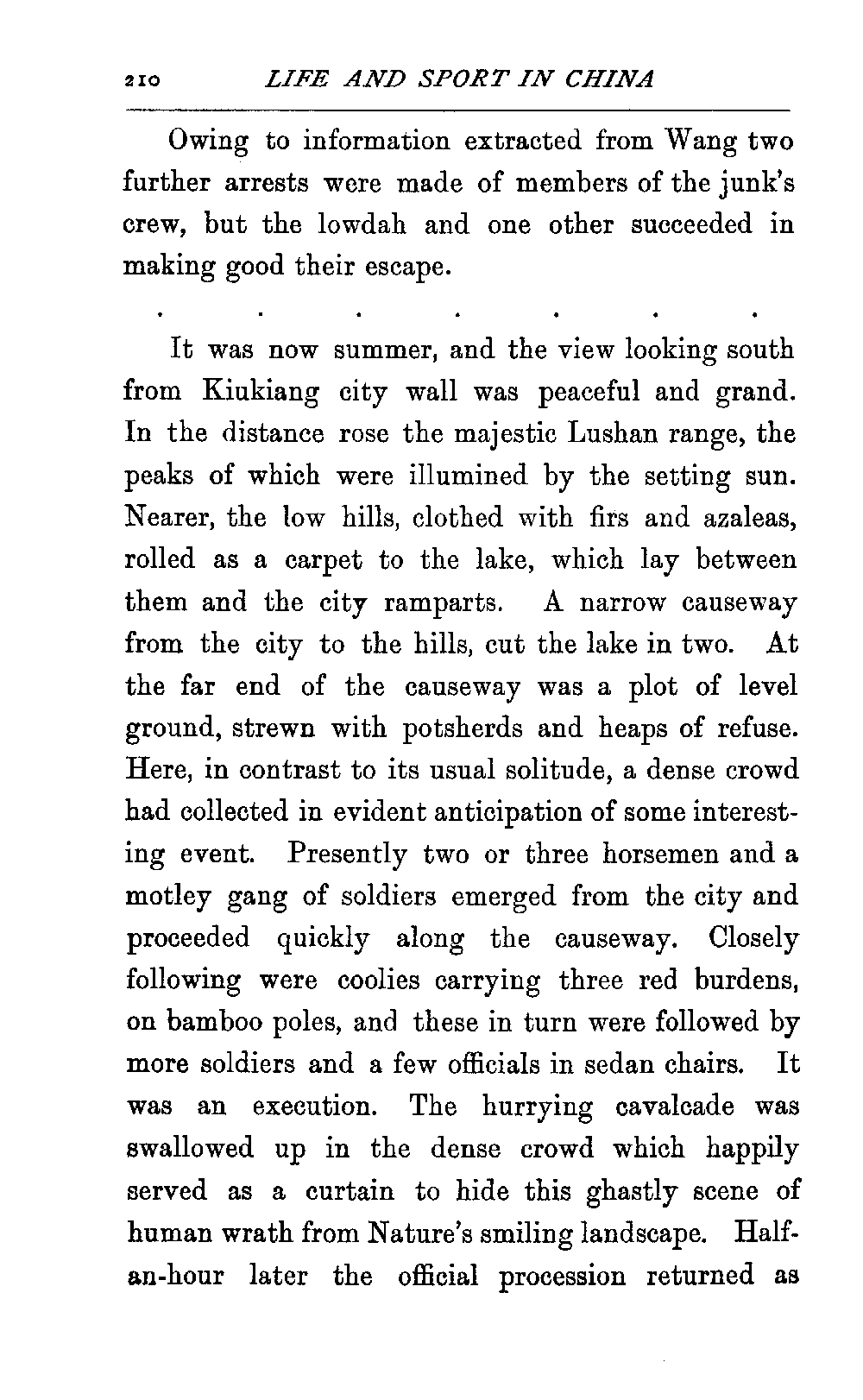 210 LIFE AND SPORT IN CHINA

Owing to information extracted from Wang two further arrests were made of members of the junk's crew, but the lowdah and one other succeeded in making good their escape.

. . . . . . .

It was now summer, and the view looking south from Kiukiang city wall was peaceful and grand. In the distance rose the majestic Lushan range, the peaks of which were illumined by the setting sun. Nearer, the low hills, clothed with firs and azaleas, rolled as a carpet to the lake, which lay between them and the city ramparts. A narrow causeway from the city to the hills, cut the lake in two. At the far end of the causeway was a plot of level ground, strewn with potsherds and heaps of refuse. Here, in contrast to its usual solitude, a dense crowd had collected in evident anticipation of some interesting event. Presently two or three horsemen and a motley gang of soldiers emerged from the city and proceeded quickly along the causeway. Closely following were coolies carrying three red burdens, on bamboo poles, and these in turn were followed by more soldiers and a few officials in sedan chairs. It was an execution. The hurrying cavalcade was swallowed up in the dense crowd which happily served as a curtain to hide this ghastly scene of human wrath from Nature's smiling landscape. Half-an-hour later the official procession returned as